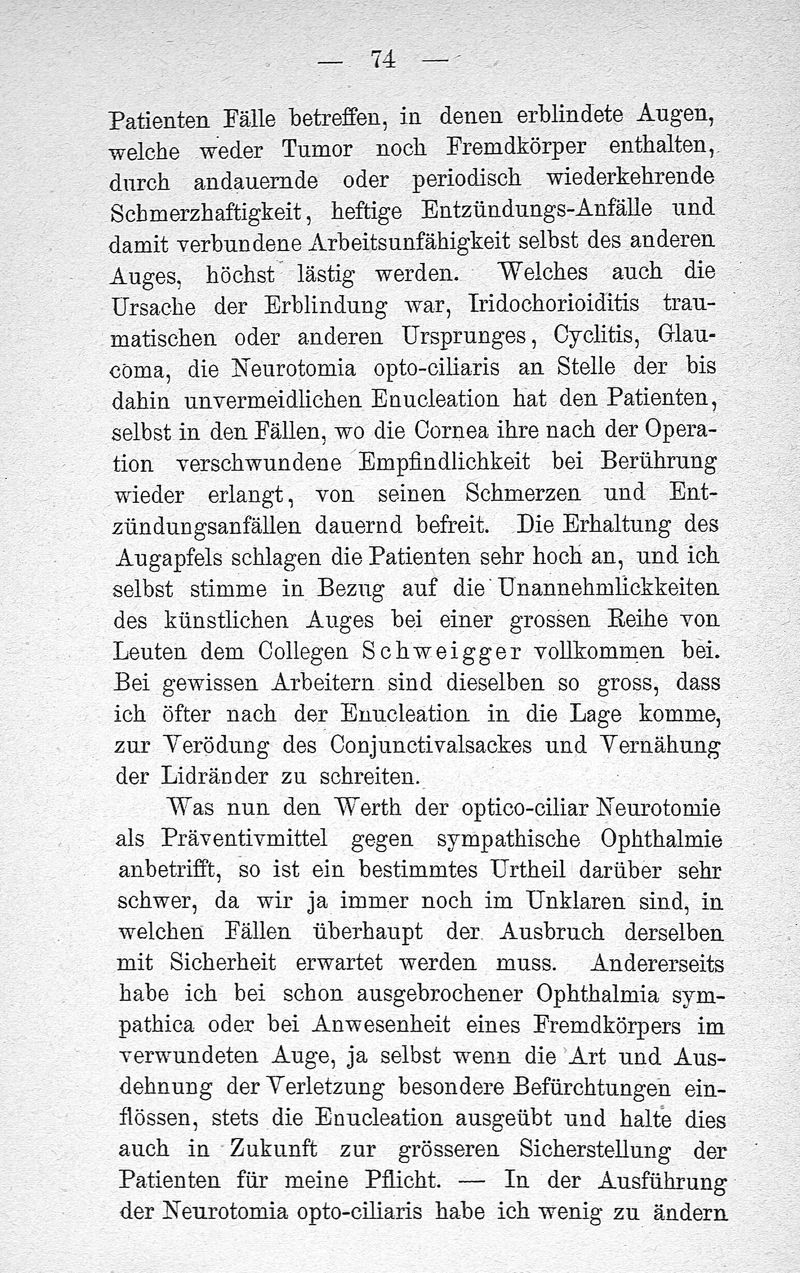 — 74 —

Patienten Fälle betreffen, in denen erblindete Augen, welche weder Tumor noch Fremdkörper enthalten, durch andauernde oder periodisch wiederkehrende Schmerzhaftigkeit, heftige Entzündungs-Anfälle und damit verbundene Arbeitsunfähigkeit selbst des anderen Auges, höchst lästig werden. Welches auch die Ursache der Erblindung war, Iridochorioiditis traumatischen oder anderen Ursprunges, Cyclitis, Glaucoma, die Neurotomia opto-ciliaris an Stelle der bis dahin unvermeidlichen Enucleation hat den Patienten, selbst in den Fällen, wo die Cornea ihre nach der Operation verschwundene Empfindlichkeit bei Berührung wieder erlangt, von seinen Schmerzen und Entzündungsanfällen dauernd befreit. Die Erhaltung des Augapfels schlagen die Patienten sehr hoch an, und ich selbst stimme in Bezug auf die Unannehmlickkeiten des künstlichen Auges bei einer grossen Reihe von Leuten dem Collegen Schweigger vollkommen bei. Bei gewissen Arbeitern sind dieselben so gross, dass ich öfter nach der Enucleation in die Lage komme, zur Verödung des Conjunctivalsackes und Vernähung der Lidränder zu schreiten.

Was nun den Werth der optico-ciliar Neurotomie als Präventivmittel gegen sympathische Ophthalmie anbetrifft, so ist ein bestimmtes Urtheil darüber sehr schwer, da wir ja immer noch im Unklaren sind, in welchen Fällen überhaupt der Ausbruch derselben mit Sicherheit erwartet werden muss. Andererseits habe ich bei schon ausgebrochener Ophthalmia sympathica oder bei Anwesenheit eines Fremdkörpers im verwundeten Auge, ja selbst wenn die Art und Ausdehnung der Verletzung besondere Befürchtungen einflössen, stets die Enucleation ausgeübt und halte dies auch in Zukunft zur grösseren Sicherstellung der Patienten für meine Pflicht. — In der Ausführung der Neurotomia opto-ciliaris habe ich wenig zu ändern